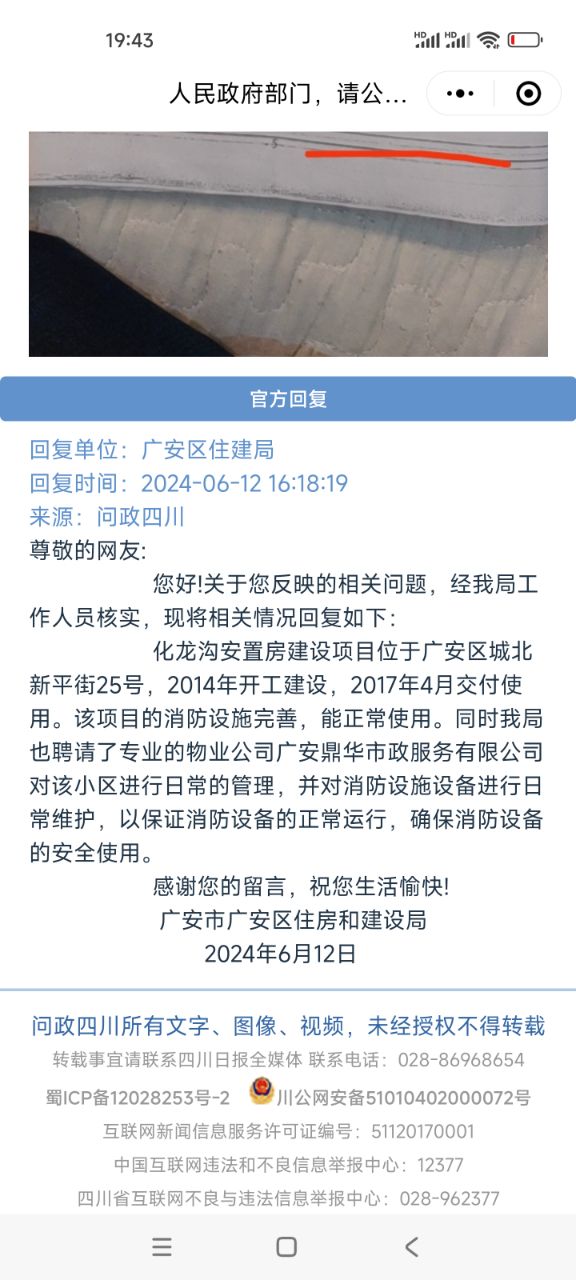 19:43

人民政府部门，请公...

官方回复

回复单位：广安区住建局
回复时间：2024-06-12 16:18:19
来源：问政四川
尊敬的网友:

您好!关于您反映的相关问题，经我局工作人员核实，现将相关情况回复如下：

化龙沟安置房建设项目位于广安区城北新平街25号，2014年开工建设，2017年4月交付使用。该项目的消防设施完善，能正常使用。同时我局也聘请了专业的物业公司广安鼎华市政服务有限公司对该小区进行日常的管理，并对消防设施设备进行日常维护，以保证消防设备的正常运行，确保消防设备的安全使用。

感谢您的留言，祝您生活愉快!
广安市广安区住房和建设局
2024年6月12日

问政四川所有文字、图像、视频，未经授权不得转载
转载事宜请联系四川日报全媒体 联系电话：028-86968654
蜀ICP备12028253号-2 川公网安备51010402000072号
互联网新闻信息服务许可证编号：51120170001
中国互联网违法和不良信息举报中心：12377
四川省互联网不良与违法信息举报中心：028-962377